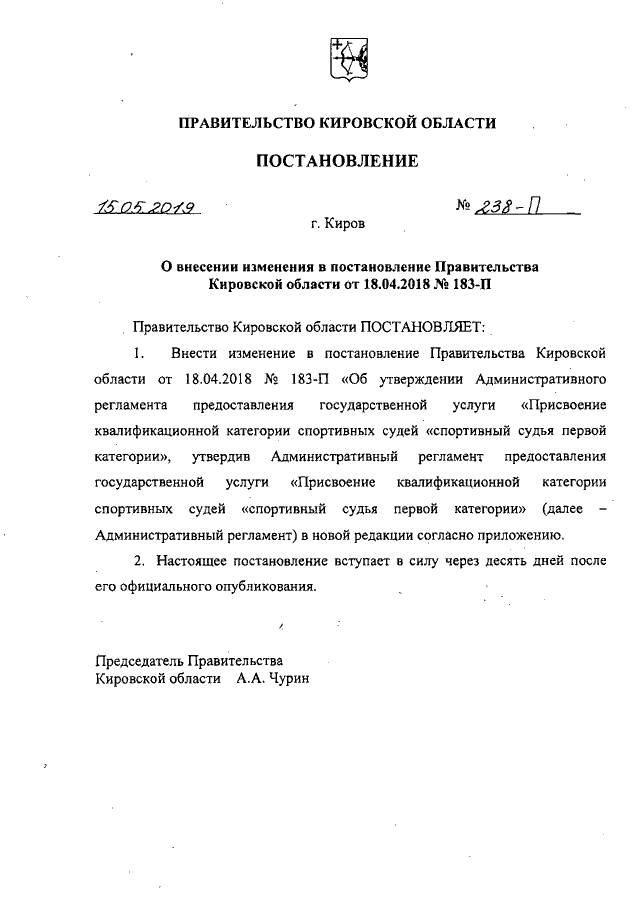 ПРАВИТЕЛЬСТВО КИРОВСКОЙ ОБЛАСТИ

ПОСТАНОВЛЕНИЕ

15.05.2019 № 238-П

г. Киров

О внесении изменения в постановление Правительства Кировской области от 18.04.2018 № 183-П

Правительство Кировской области ПОСТАНОВЛЯЕТ:

1. Внести изменение в постановление Правительства Кировской области от 18.04.2018 № 183-П «Об утверждении Административного регламента предоставления государственной услуги «Присвоение квалификационной категории спортивных судей «спортивный судья первой категории», утвердив Административный регламент предоставления государственной услуги «Присвоение квалификационной категории спортивных судей «спортивный судья первой категории» (далее – Административный регламент) в новой редакции согласно приложению.

2. Настоящее постановление вступает в силу через десять дней после его официального опубликования.

Председатель Правительства
Кировской области А.А. Чурин